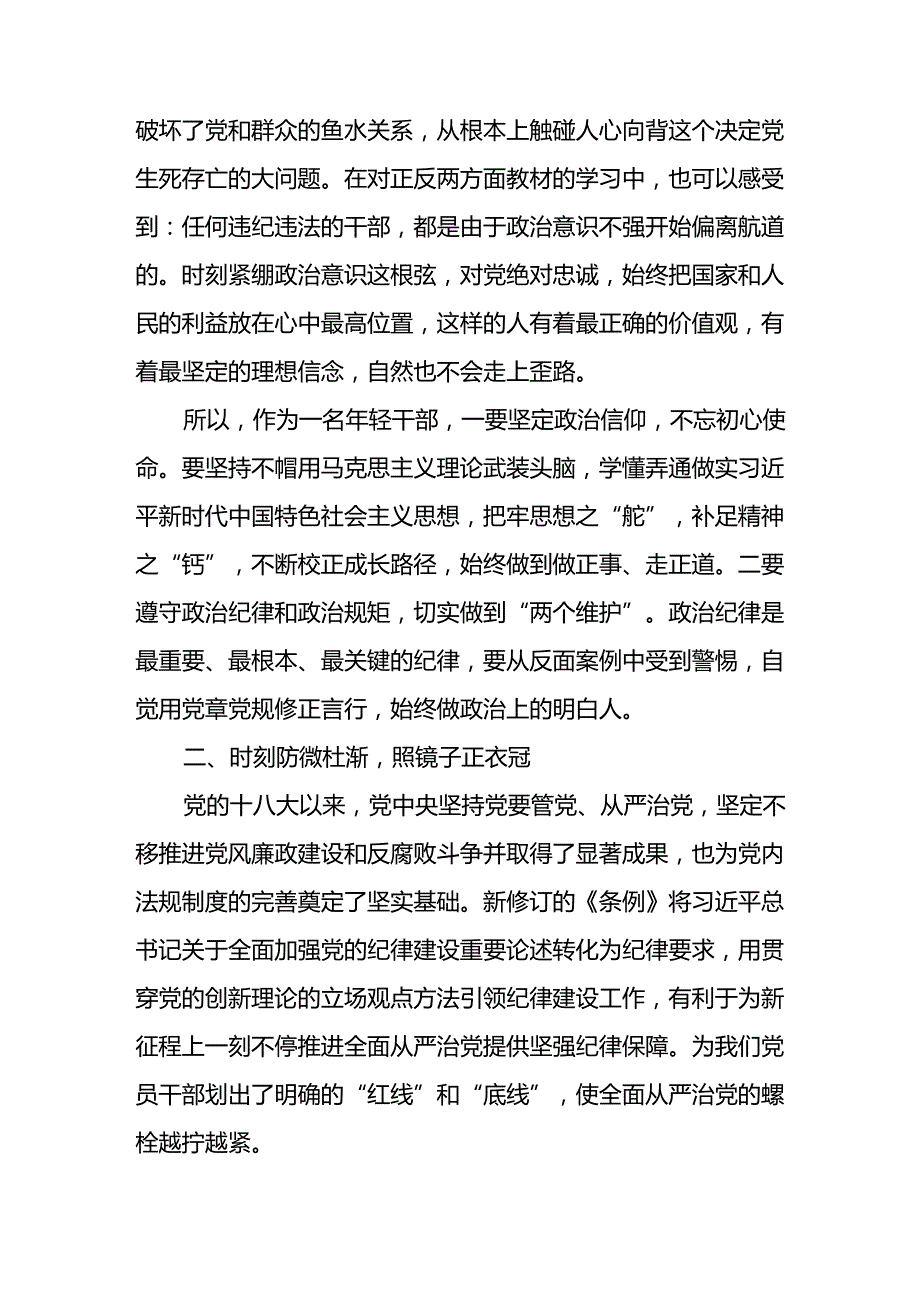 破坏了党和群众的鱼水关系，从根本上触碰人心向背这个决定党生死存亡的大问题。在对正反两方面教材的学习中，也可以感受到：任何违纪违法的干部，都是由于政治意识不强开始偏离航道的。时刻紧绷政治意识这根弦，对党绝对忠诚，始终把国家和人民的利益放在心中最高位置，这样的人有着最正确的价值观，有着最坚定的理想信念，自然也不会走上歪路。

所以，作为一名年轻干部，一要坚定政治信仰，不忘初心使命。要坚持不帽用马克思主义理论武装头脑，学懂弄通做实习近平新时代中国特色社会主义思想，把牢思想之“舵”，补足精神之“钙”，不断校正成长路径，始终做到做正事、走正道。二要遵守政治纪律和政治规矩，切实做到“两个维护”。政治纪律是最重要、最根本、最关键的纪律，要从反面案例中受到警惕，自觉用党章党规修正言行，始终做政治上的明白人。

二、时刻防微杜渐，照镜子正衣冠

党的十八大以来，党中央坚持党要管党、从严治党，坚定不移推进党风廉政建设和反腐败斗争并取得了显著成果，也为党内法规制度的完善奠定了坚实基础。新修订的《条例》将习近平总书记关于全面加强党的纪律建设重要论述转化为纪律要求，用贯穿党的创新理论的立场观点方法引领纪律建设工作，有利于为新征程上一刻不停推进全面从严治党提供坚强纪律保障。为我们党员干部划出了明确的“红线”和“底线”，使全面从严治党的螺栓越拧越紧。